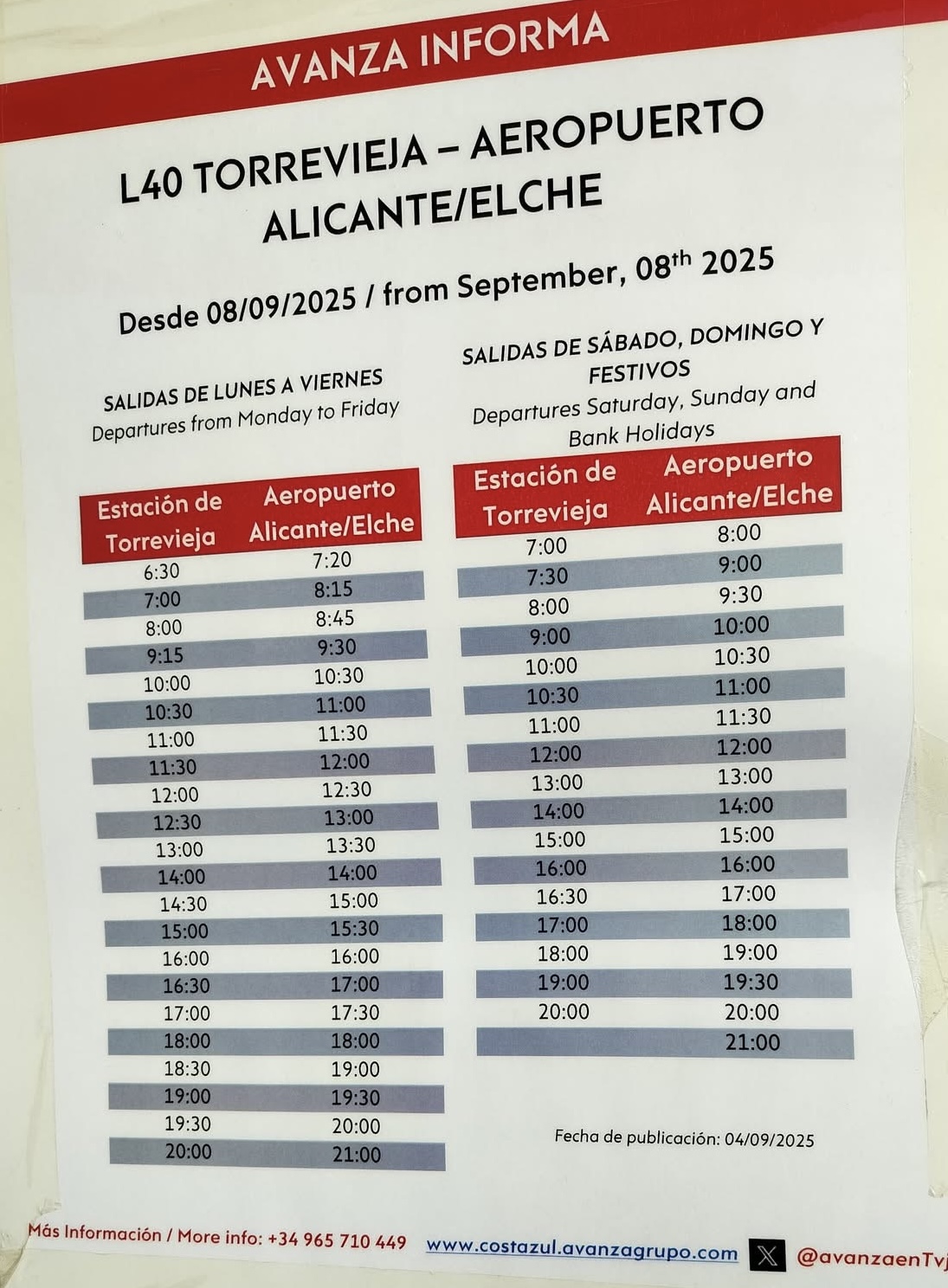 AVANZA INFORMA

L40 TORREVIEJA – AEROPUERTO ALICANTE/ELCHE

Desde 08/09/2025 / from September, 08$^{th}$ 2025

SALIDAS DE LUNES A VIERNES
Departures from Monday to Friday

| Estación de Torrevieja | Aeropuerto Alicante/Elche |
|---|---|
| 6:30 | 7:20 |
| 7:00 | 8:15 |
| 8:00 | 8:45 |
| 9:15 | 9:30 |
| 10:00 | 10:30 |
| 10:30 | 11:00 |
| 11:00 | 11:30 |
| 11:30 | 12:00 |
| 12:00 | 12:30 |
| 12:30 | 13:00 |
| 13:00 | 13:30 |
| 14:00 | 14:00 |
| 14:30 | 15:00 |
| 15:00 | 15:30 |
| 16:00 | 16:00 |
| 16:30 | 17:00 |
| 17:00 | 17:30 |
| 18:00 | 18:00 |
| 18:30 | 19:00 |
| 19:00 | 19:30 |
| 19:30 | 20:00 |
| 20:00 | 21:00 |

SALIDAS DE SÁBADO, DOMINGO Y FESTIVOS
Departures Saturday, Sunday and Bank Holidays

| Estación de Torrevieja | Aeropuerto Alicante/Elche |
|---|---|
| 7:00 | 8:00 |
| 7:30 | 9:00 |
| 8:00 | 9:30 |
| 9:00 | 10:00 |
| 10:00 | 10:30 |
| 10:30 | 11:00 |
| 11:00 | 11:30 |
| 12:00 | 12:00 |
| 13:00 | 13:00 |
| 14:00 | 14:00 |
| 15:00 | 15:00 |
| 16:00 | 16:00 |
| 16:30 | 17:00 |
| 17:00 | 18:00 |
| 18:00 | 19:00 |
| 19:00 | 19:30 |
| 20:00 | 20:00 |
| | 21:00 |

Fecha de publicación: 04/09/2025

Más Información / More info: +34 965 710 449 www.costazul.avanzagrupo.com @avanzaenTvj